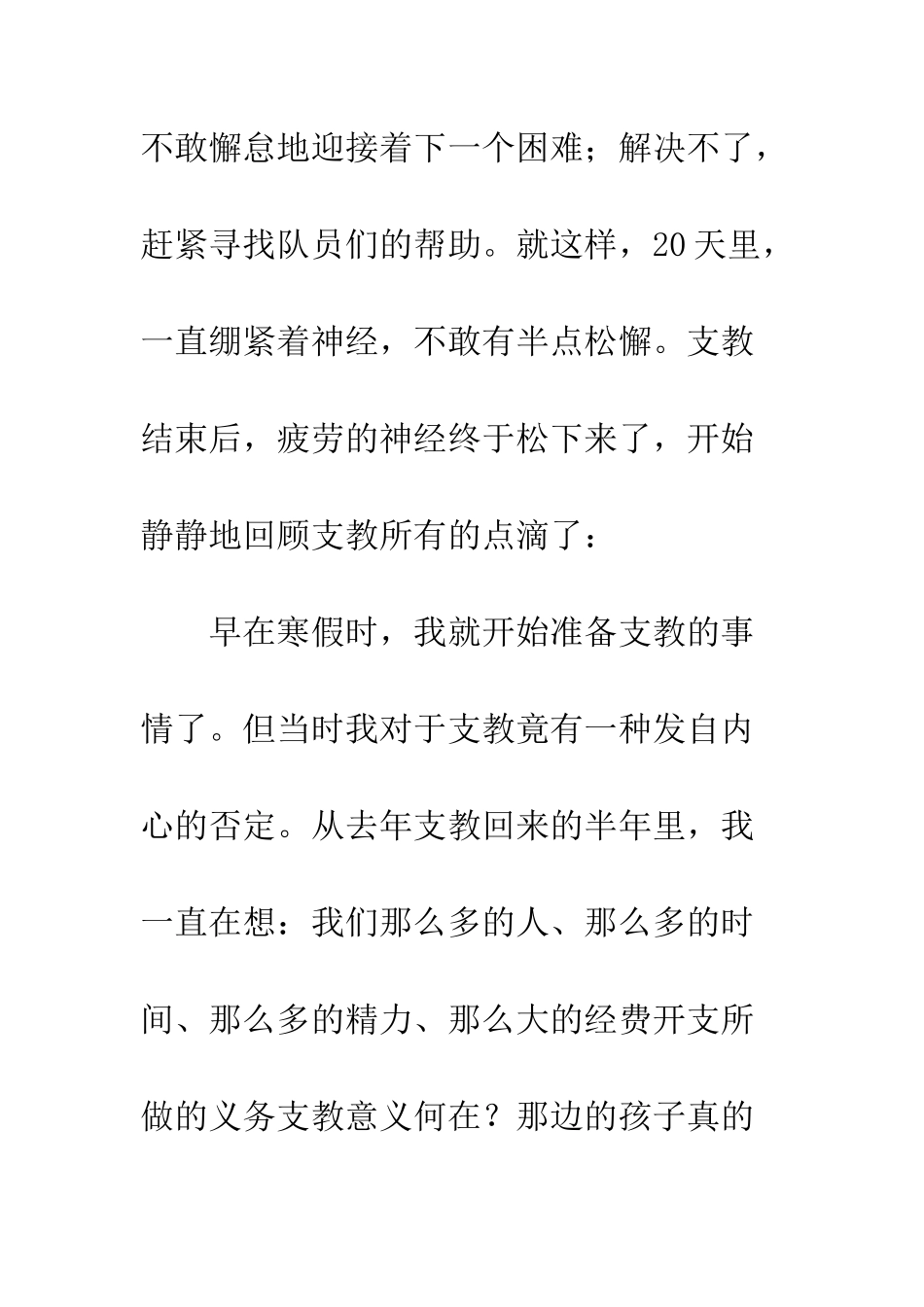 不敢懈怠地迎接着下一个困难；解决不了，赶紧寻找队员们的帮助。就这样，20天里，一直绷紧着神经，不敢有半点松懈。支教结束后，疲劳的神经终于松下来了，开始静静地回顾支教所有的点滴了：

早在寒假时，我就开始准备支教的事情了。但当时我对于支教竟有一种发自内心的否定。从去年支教回来的半年里，我一直在想：我们那么多的人、那么多的时间、那么多的精力、那么大的经费开支所做的义务支教意义何在？那边的孩子真的